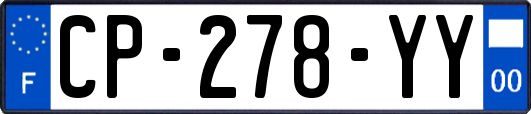 F
CP-278-YY
00